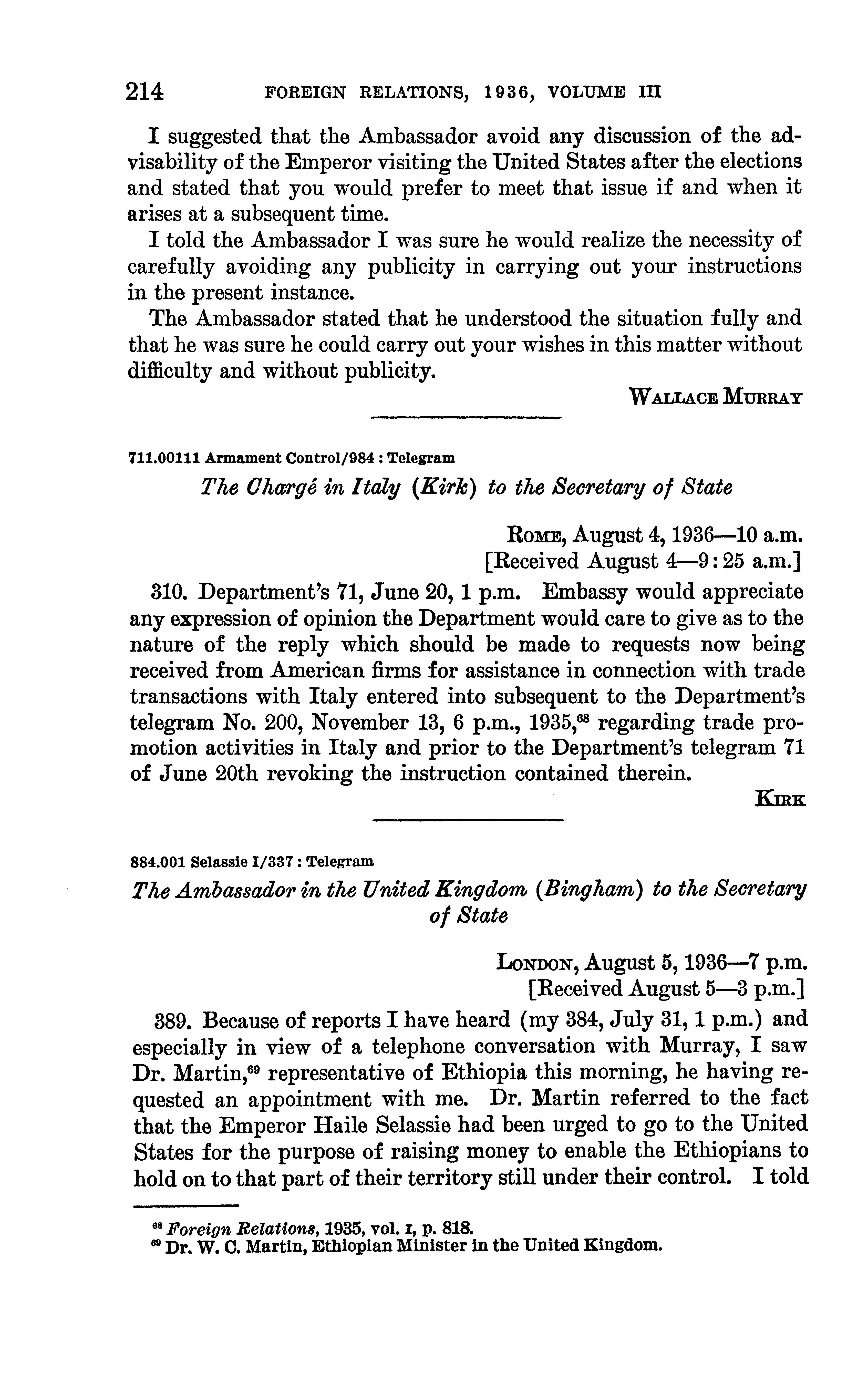 214 FOREIGN RELATIONS, 1936, VOLUME III

I suggested that the Ambassador avoid any discussion of the advisability of the Emperor visiting the United States after the elections and stated that you would prefer to meet that issue if and when it arises at a subsequent time.

I told the Ambassador I was sure he would realize the necessity of carefully avoiding any publicity in carrying out your instructions in the present instance.

The Ambassador stated that he understood the situation fully and that he was sure he could carry out your wishes in this matter without difficulty and without publicity.

WALLACE MURRAY

711.00111 Armament Control/984 : Telegram

The Chargé in Italy (Kirk) to the Secretary of State

ROME, August 4, 1936—10 a.m.
[Received August 4—9:25 a.m.]

310. Department's 71, June 20, 1 p.m. Embassy would appreciate any expression of opinion the Department would care to give as to the nature of the reply which should be made to requests now being received from American firms for assistance in connection with trade transactions with Italy entered into subsequent to the Department's telegram No. 200, November 13, 6 p.m., 1935,$^{68}$ regarding trade promotion activities in Italy and prior to the Department's telegram 71 of June 20th revoking the instruction contained therein.

KIRK

884.001 Selassie I/337 : Telegram

The Ambassador in the United Kingdom (Bingham) to the Secretary of State

LONDON, August 5, 1936—7 p.m.
[Received August 5—3 p.m.]

389. Because of reports I have heard (my 384, July 31, 1 p.m.) and especially in view of a telephone conversation with Murray, I saw Dr. Martin,$^{69}$ representative of Ethiopia this morning, he having requested an appointment with me. Dr. Martin referred to the fact that the Emperor Haile Selassie had been urged to go to the United States for the purpose of raising money to enable the Ethiopians to hold on to that part of their territory still under their control. I told

$^{68}$ Foreign Relations, 1935, vol. I, p. 818.
$^{69}$ Dr. W. C. Martin, Ethiopian Minister in the United Kingdom.